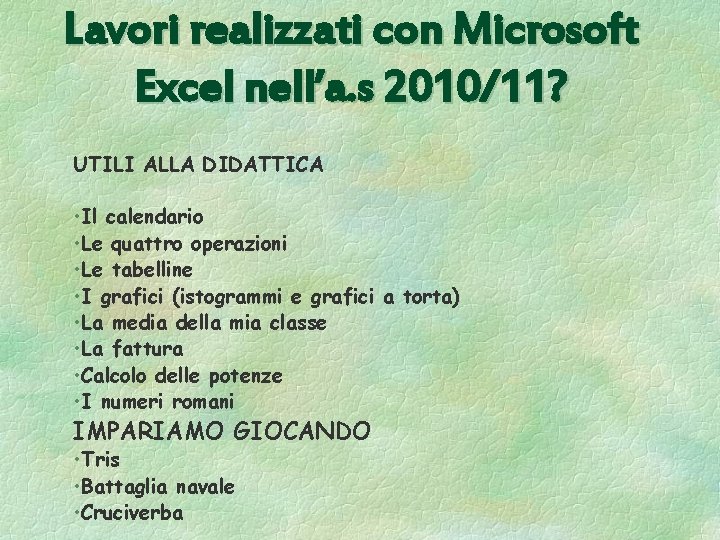 Lavori realizzati con Microsoft Excel nell'a.s 2010/11?

UTILI ALLA DIDATTICA

•Il calendario
•Le quattro operazioni
•Le tabelline
•I grafici (istogrammi e grafici a torta)
•La media della mia classe
•La fattura
•Calcolo delle potenze
•I numeri romani

IMPARIAMO GIOCANDO
•Tris
•Battaglia navale
•Cruciverba